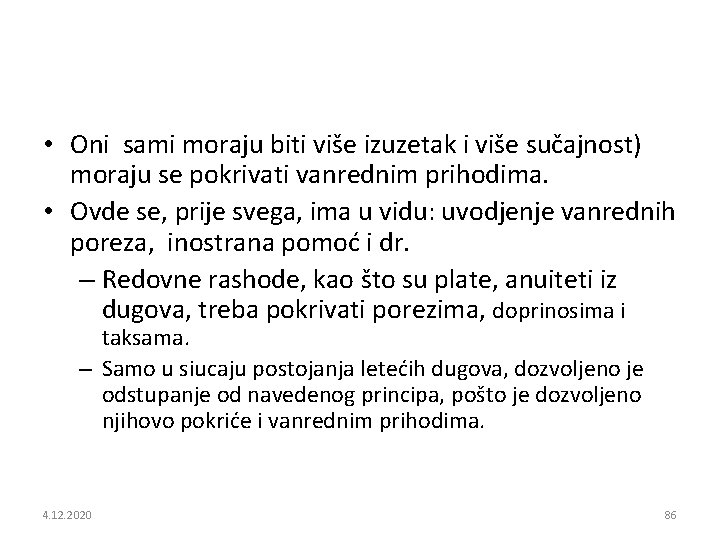 • Oni sami moraju biti više izuzetak i više sučajnost) moraju se pokrivati vanrednim prihodima.
• Ovde se, prije svega, ima u vidu: uvodjenje vanrednih poreza, inostrana pomoć i dr.
– Redovne rashode, kao što su plate, anuiteti iz dugova, treba pokrivati porezima, doprinosima i taksama.
– Samo u siucaju postojanja letećih dugova, dozvoljeno je odstupanje od navedenog principa, pošto je dozvoljeno njihovo pokriće i vanrednim prihodima.

4.12.2020

86